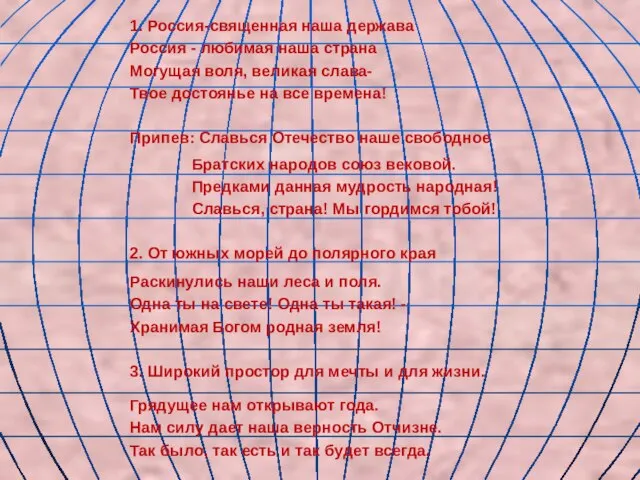 1. Россия-священная наша держава
Россия - любимая наша страна
Могущая воля, великая слава-
Твое достоянье на все времена!

Припев: Славься Отечество наше свободное
Братских народов союз вековой.
Предками данная мудрость народная!
Славься, страна! Мы гордимся тобой!

2. От южных морей до полярного края
Раскинулись наши леса и поля.
Одна ты на свете! Одна ты такая! -
Хранимая Богом родная земля!

3. Широкий простор для мечты и для жизни.
Грядущее нам открывают года.
Нам силу дает наша верность Отчизне.
Так было, так есть и так будет всегда.